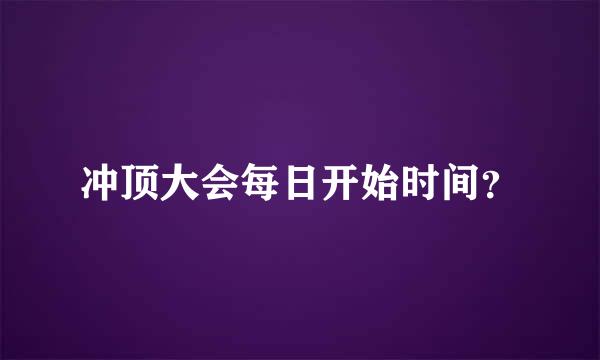 冲顶大会每日开始时间?